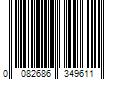 0 082686 349611